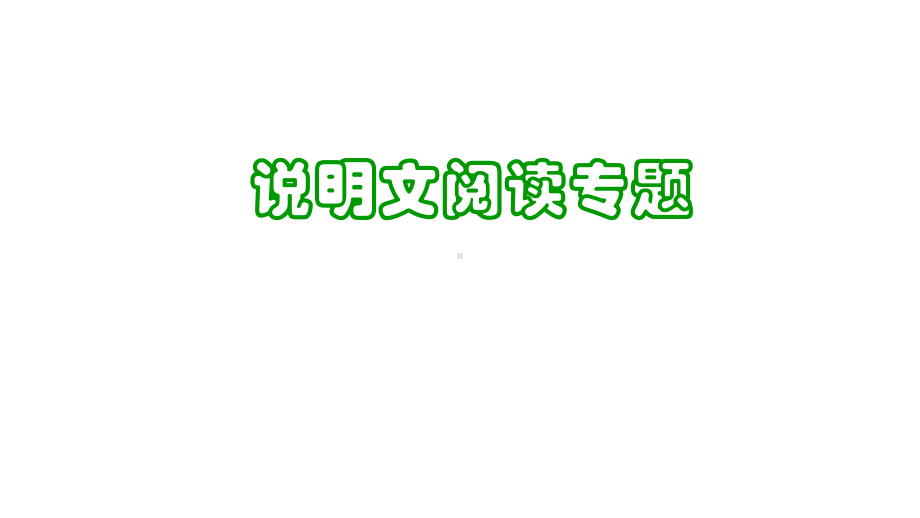 说明文阅读专题